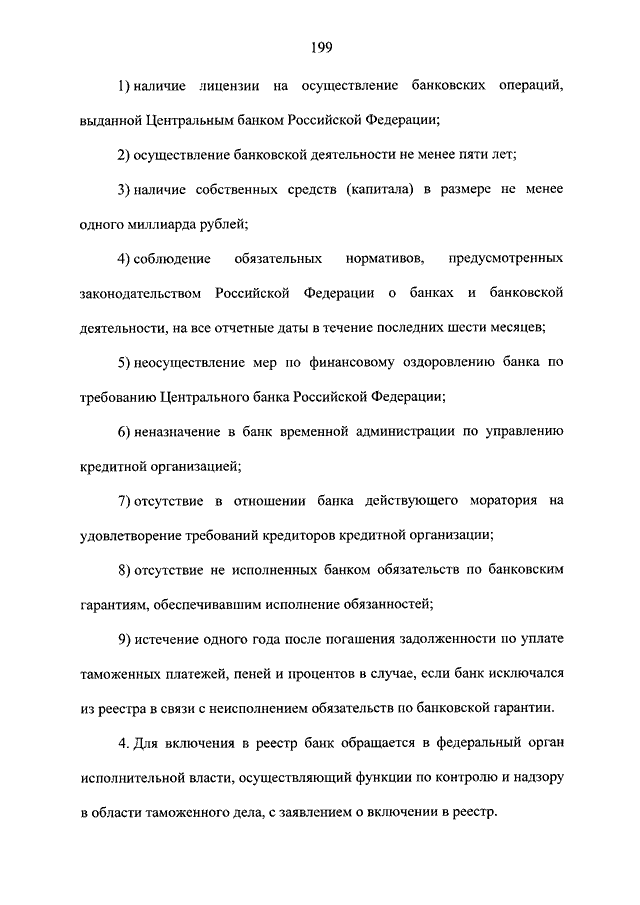 199

1) наличие лицензии на осуществление банковских операций, выданной Центральным банком Российской Федерации;

2) осуществление банковской деятельности не менее пяти лет;

3) наличие собственных средств (капитала) в размере не менее одного миллиарда рублей;

4) соблюдение обязательных нормативов, предусмотренных законодательством Российской Федерации о банках и банковской деятельности, на все отчетные даты в течение последних шести месяцев;

5) неосуществление мер по финансовому оздоровлению банка по требованию Центрального банка Российской Федерации;

6) неназначение в банк временной администрации по управлению кредитной организацией;

7) отсутствие в отношении банка действующего моратория на удовлетворение требований кредиторов кредитной организации;

8) отсутствие не исполненных банком обязательств по банковским гарантиям, обеспечивавшим исполнение обязанностей;

9) истечение одного года после погашения задолженности по уплате таможенных платежей, пеней и процентов в случае, если банк исключался из реестра в связи с неисполнением обязательств по банковской гарантии.

4. Для включения в реестр банк обращается в федеральный орган исполнительной власти, осуществляющий функции по контролю и надзору в области таможенного дела, с заявлением о включении в реестр.